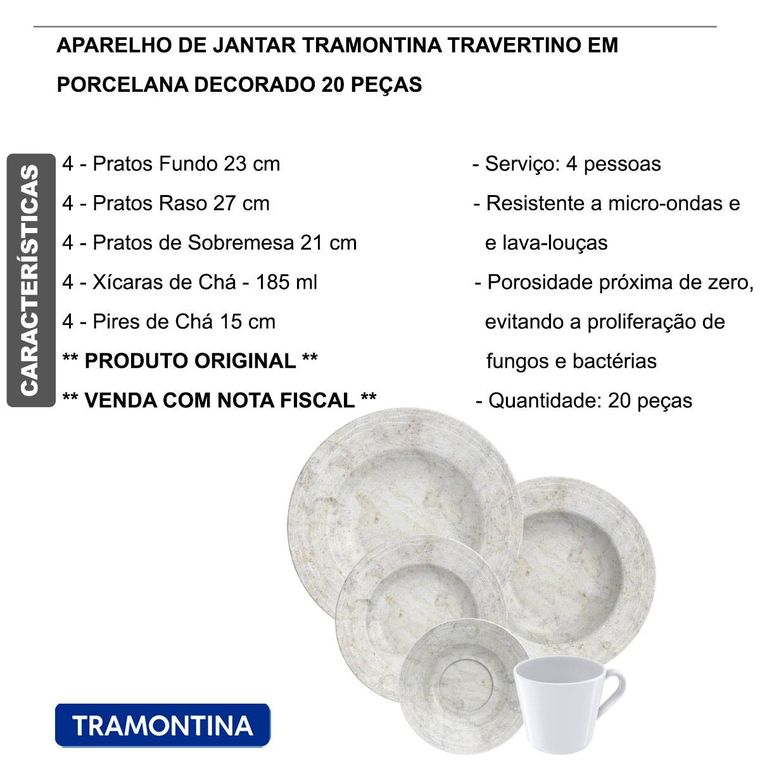 APARELHO DE JANTAR TRAMONTINA TRAVERTINO EM PORCELANA DECORADO 20 PEÇAS

CARACTERÍSTICAS

4 - Pratos Fundo 23 cm
4 - Pratos Raso 27 cm
4 - Pratos de Sobremesa 21 cm
4 - Xícaras de Chá - 185 ml
4 - Pires de Chá 15 cm
** PRODUTO ORIGINAL **
** VENDA COM NOTA FISCAL **

- Serviço: 4 pessoas
- Resistente a micro-ondas e e lava-louças
- Porosidade próxima de zero, evitando a proliferação de fungos e bactérias
- Quantidade: 20 peças

TRAMONTINA